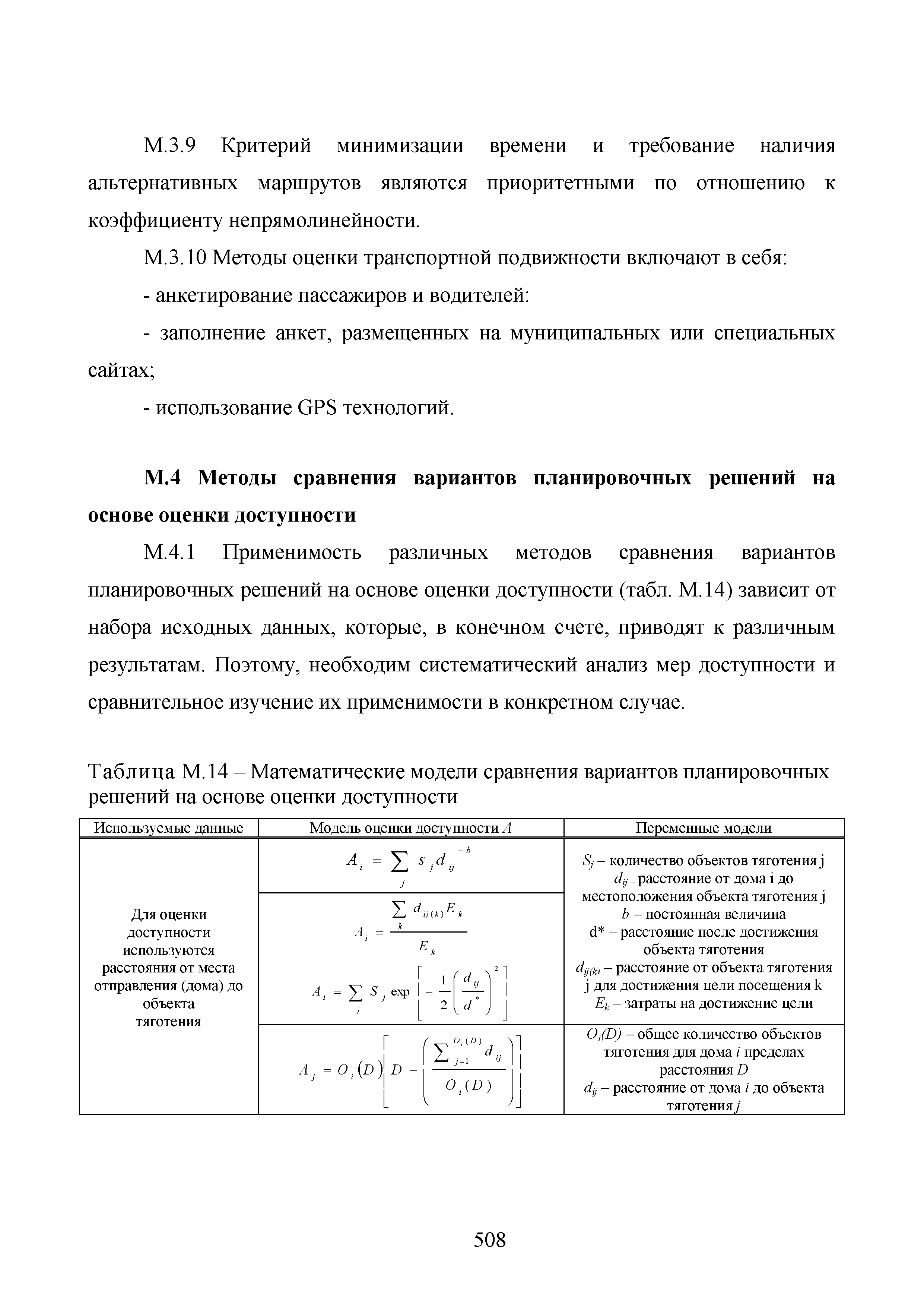 М.3.9 Критерий минимизации времени и требование наличия альтернативных маршрутов являются приоритетными по отношению к коэффициенту непрямолинейности.

М.3.10 Методы оценки транспортной подвижности включают в себя:

- анкетирование пассажиров и водителей:

- заполнение анкет, размещенных на муниципальных или специальных сайтах;

- использование GPS технологий.

**М.4 Методы сравнения вариантов планировочных решений на основе оценки доступности**

М.4.1 Применимость различных методов сравнения вариантов планировочных решений на основе оценки доступности (табл. М.14) зависит от набора исходных данных, которые, в конечном счете, приводят к различным результатам. Поэтому, необходим систематический анализ мер доступности и сравнительное изучение их применимости в конкретном случае.

Таблица М.14 – Математические модели сравнения вариантов планировочных решений на основе оценки доступности

| Используемые данные | Модель оценки доступности $A$ | Переменные модели |
|---|---|---|
| Для оценки доступности используются расстояния от места отправления (дома) до объекта тяготения | $A_i = \sum_j s_j d_{ij}^{-b}$ | $S_j$ – количество объектов тяготения j $d_{ij}$ – расстояние от дома i до местоположения объекта тяготения j $b$ – постоянная величина d* – расстояние после достижения объекта тяготения $d_{ij(k)}$ – расстояние от объекта тяготения j для достижения цели посещения k $E_k$ – затраты на достижение цели |
| | $A_i = \frac{\sum_k d_{ij(k)} E_k}{E_k}$ $A_i = \sum_j S_j \exp\left[-\frac{1}{2}\left(\frac{d_{ij}}{d^*}\right)^2\right]$ | |
| | $A_j = O_i(D)\left[D - \left(\frac{\sum_{j=1}^{O_i(D)} d_{ij}}{O_i(D)}\right)\right]$ | $O_i(D)$ – общее количество объектов тяготения для дома $i$ пределах расстояния $D$ $d_{ij}$ – расстояние от дома $i$ до объекта тяготения $j$ |

508